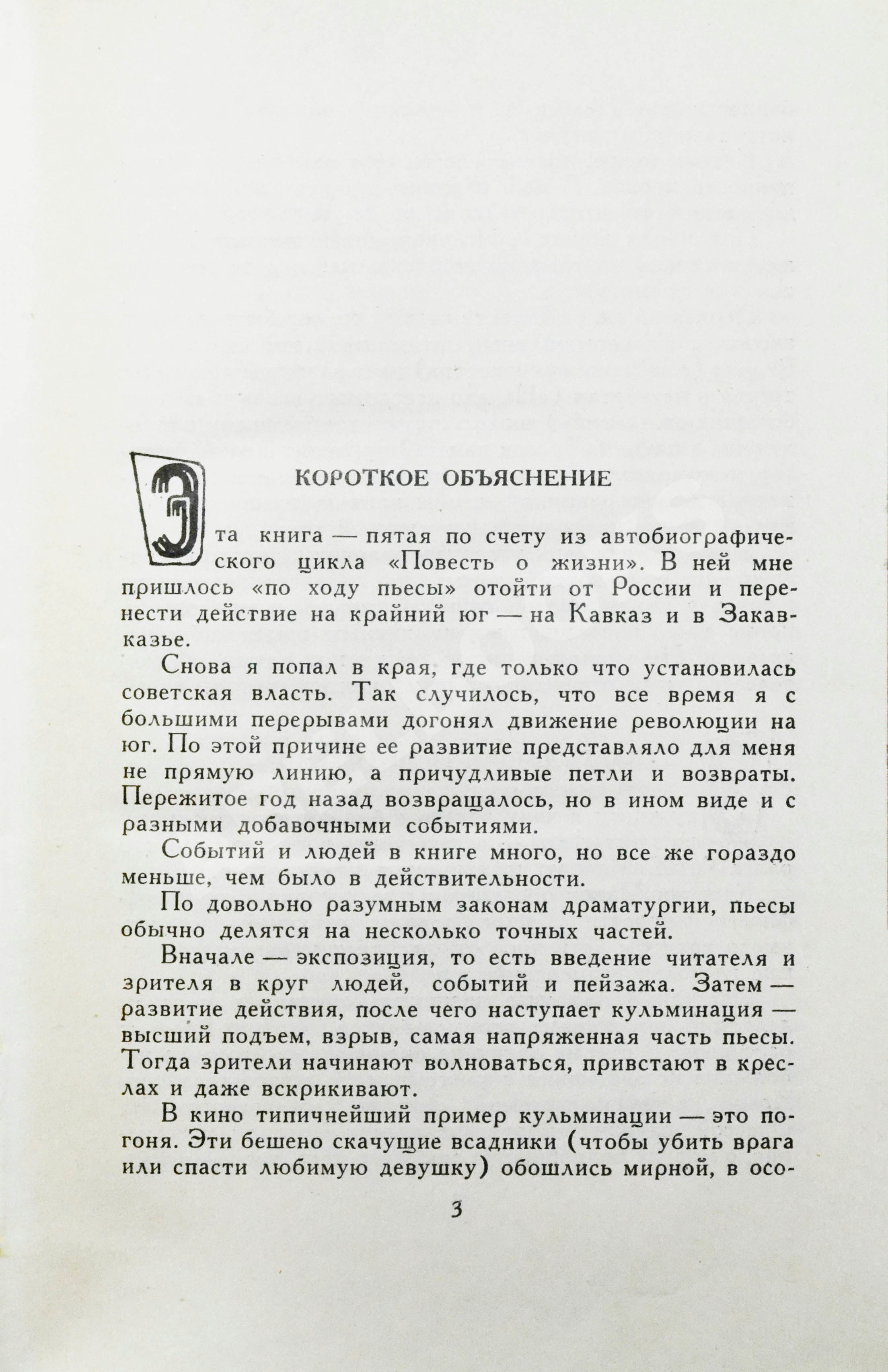 КОРОТКОЕ ОБЪЯСНЕНИЕ

Эта книга — пятая по счету из автобиографического цикла «Повесть о жизни». В ней мне пришлось «по ходу пьесы» отойти от России и перенести действие на крайний юг — на Кавказ и в Закавказье.

Снова я попал в края, где только что установилась советская власть. Так случилось, что все время я с большими перерывами догонял движение революции на юг. По этой причине ее развитие представляло для меня не прямую линию, а причудливые петли и возвраты. Пережитое год назад возвращалось, но в ином виде и с разными добавочными событиями.

Событий и людей в книге много, но все же гораздо меньше, чем было в действительности.

По довольно разумным законам драматургии, пьесы обычно делятся на несколько точных частей.

Вначале — экспозиция, то есть введение читателя и зрителя в круг людей, событий и пейзажа. Затем — развитие действия, после чего наступает кульминация — высший подъем, взрыв, самая напряженная часть пьесы. Тогда зрители начинают волноваться, привстают в креслах и даже вскрикивают.

В кино типичнейший пример кульминации — это погоня. Эти бешено скачущие всадники (чтобы убить врага или спасти любимую девушку) обошлись мирной, в осо-

3